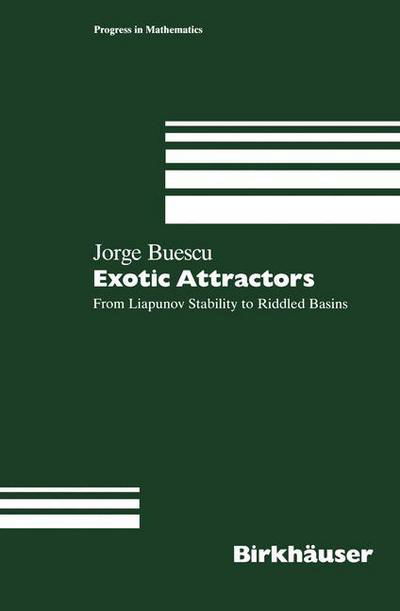 Progress in Mathematics

Jorge Buescu
Exotic Attractors
From Liapunov Stability to Riddled Basins

Birkhäuser